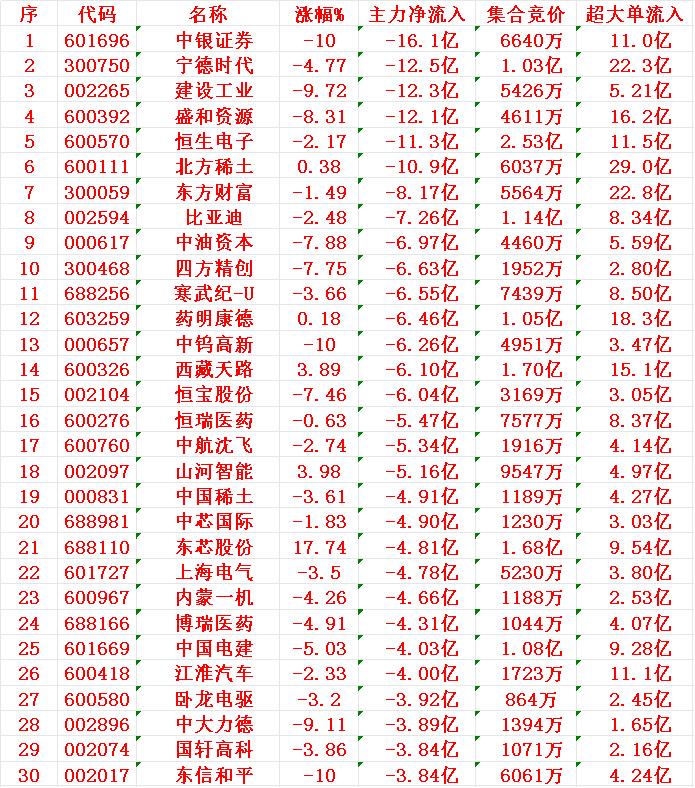 | 序 | 代码 | 名称 | 涨幅% | 主力净流入 | 集合竞价 | 超大单流入 |
|---|---|---|---|---|---|---|
| 1 | 601696 | 中银证券 | -10 | -16.1亿 | 6640万 | 11.0亿 |
| 2 | 300750 | 宁德时代 | -4.77 | -12.5亿 | 1.03亿 | 22.3亿 |
| 3 | 002265 | 建设工业 | -9.72 | -12.3亿 | 5426万 | 5.21亿 |
| 4 | 600392 | 盛和资源 | -8.31 | -12.1亿 | 4611万 | 16.2亿 |
| 5 | 600570 | 恒生电子 | -2.17 | -11.3亿 | 2.53亿 | 11.5亿 |
| 6 | 600111 | 北方稀土 | 0.38 | -10.9亿 | 6037万 | 29.0亿 |
| 7 | 300059 | 东方财富 | -1.49 | -8.17亿 | 5564万 | 22.8亿 |
| 8 | 002594 | 比亚迪 | -2.48 | -7.26亿 | 1.14亿 | 8.34亿 |
| 9 | 000617 | 中油资本 | -7.88 | -6.97亿 | 4460万 | 5.59亿 |
| 10 | 300468 | 四方精创 | -7.75 | -6.63亿 | 1952万 | 2.80亿 |
| 11 | 688256 | 寒武纪-U | -3.66 | -6.55亿 | 7439万 | 8.50亿 |
| 12 | 603259 | 药明康德 | 0.18 | -6.46亿 | 1.05亿 | 18.3亿 |
| 13 | 000657 | 中钨高新 | -10 | -6.26亿 | 4951万 | 3.47亿 |
| 14 | 600326 | 西藏天路 | 3.89 | -6.10亿 | 1.70亿 | 15.1亿 |
| 15 | 002104 | 恒宝股份 | -7.46 | -6.04亿 | 3169万 | 3.05亿 |
| 16 | 600276 | 恒瑞医药 | -0.63 | -5.47亿 | 7577万 | 8.37亿 |
| 17 | 600760 | 中航沈飞 | -2.74 | -5.34亿 | 1916万 | 4.14亿 |
| 18 | 002097 | 山河智能 | 3.98 | -5.16亿 | 9547万 | 4.97亿 |
| 19 | 000831 | 中国稀土 | -3.61 | -4.91亿 | 1189万 | 4.27亿 |
| 20 | 688981 | 中芯国际 | -1.83 | -4.90亿 | 1230万 | 3.03亿 |
| 21 | 688110 | 东芯股份 | 17.74 | -4.81亿 | 1.68亿 | 9.54亿 |
| 22 | 601727 | 上海电气 | -3.5 | -4.78亿 | 5230万 | 3.80亿 |
| 23 | 600967 | 内蒙一机 | -4.26 | -4.66亿 | 1188万 | 2.53亿 |
| 24 | 688166 | 博瑞医药 | -4.91 | -4.31亿 | 1044万 | 4.07亿 |
| 25 | 601669 | 中国电建 | -5.03 | -4.03亿 | 1.08亿 | 9.28亿 |
| 26 | 600418 | 江淮汽车 | -2.33 | -4.00亿 | 1723万 | 11.1亿 |
| 27 | 600580 | 卧龙电驱 | -3.2 | -3.92亿 | 864万 | 2.45亿 |
| 28 | 002896 | 中大力德 | -9.11 | -3.89亿 | 1394万 | 1.65亿 |
| 29 | 002074 | 国轩高科 | -3.86 | -3.84亿 | 1071万 | 2.16亿 |
| 30 | 002017 | 东信和平 | -10 | -3.84亿 | 6061万 | 4.24亿 |